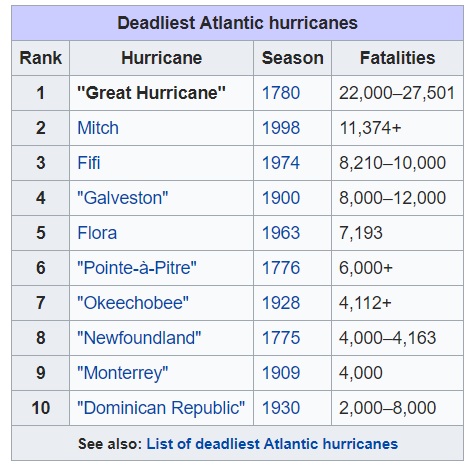 Deadliest Atlantic hurricanes

| Rank | Hurricane | Season | Fatalities |
|---|---|---|---|
| 1 | "Great Hurricane" | 1780 | 22,000–27,501 |
| 2 | Mitch | 1998 | 11,374+ |
| 3 | Fifi | 1974 | 8,210–10,000 |
| 4 | "Galveston" | 1900 | 8,000–12,000 |
| 5 | Flora | 1963 | 7,193 |
| 6 | "Pointe-à-Pitre" | 1776 | 6,000+ |
| 7 | "Okeechobee" | 1928 | 4,112+ |
| 8 | "Newfoundland" | 1775 | 4,000–4,163 |
| 9 | "Monterrey" | 1909 | 4,000 |
| 10 | "Dominican Republic" | 1930 | 2,000–8,000 |

See also: List of deadliest Atlantic hurricanes